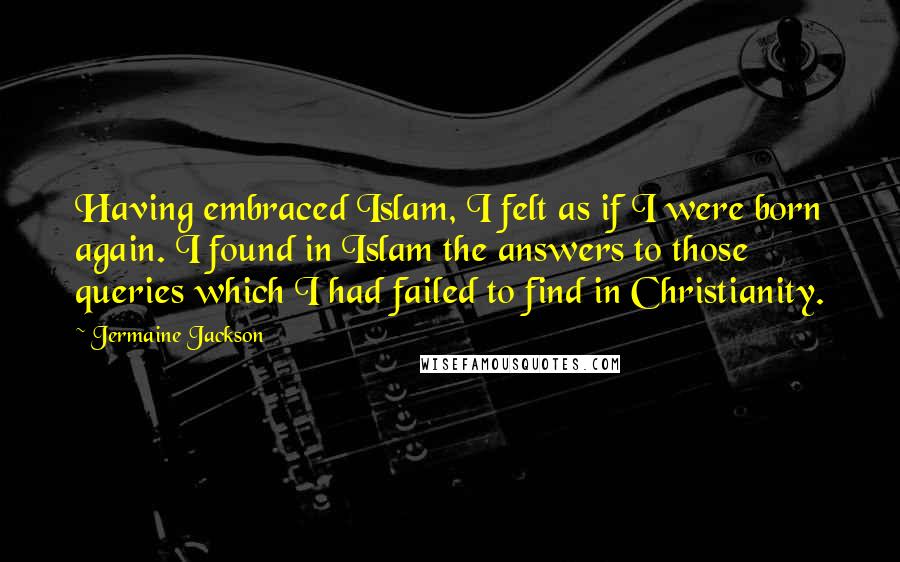 Having embraced Islam, I felt as if I were born again. I found in Islam the answers to those queries which I had failed to find in Christianity.

~ Jermaine Jackson

WISEFAMOUSQUOTES.COM